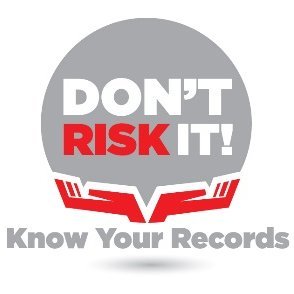 DON'T
RISK IT!

Know Your Records